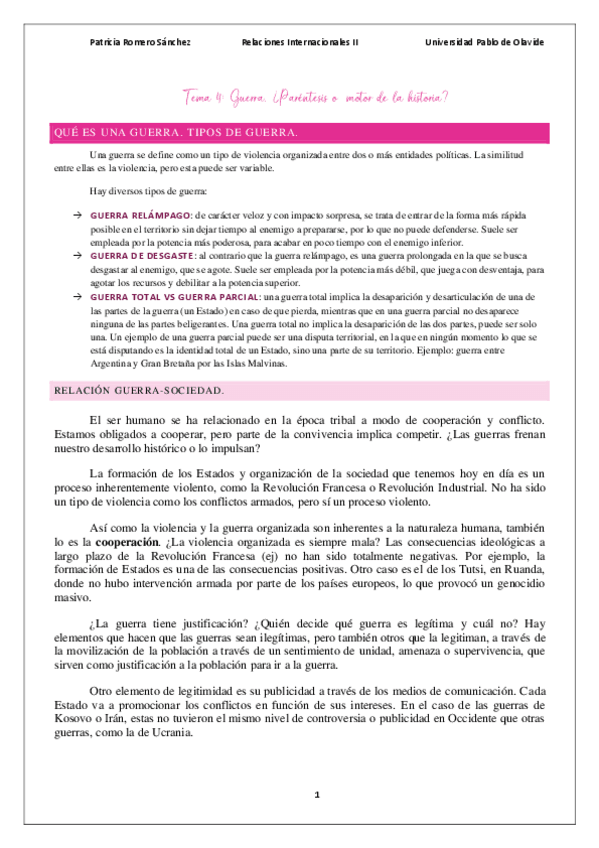 Patricia Romero Sánchez Relaciones Internacionales II Universidad Pablo de Olavide

Tema 4: Guerra. ¿Paréntesis o motor de la historia?

QUÉ ES UNA GUERRA. TIPOS DE GUERRA.

Una guerra se define como un tipo de violencia organizada entre dos o más entidades políticas. La similitud entre ellas es la violencia, pero esta puede ser variable.

Hay diversos tipos de guerra:

→ GUERRA RELÁMPAGO: de carácter veloz y con impacto sorpresa, se trata de entrar de la forma más rápida posible en el territorio sin dejar tiempo al enemigo a prepararse, por lo que no puede defenderse. Suele ser empleada por la potencia más poderosa, para acabar en poco tiempo con el enemigo inferior.
→ GUERRA DE DESGASTE: al contrario que la guerra relámpago, es una guerra prolongada en la que se busca desgastar al enemigo, que se agote. Suele ser empleada por la potencia más débil, que juega con desventaja, para agotar los recursos y debilitar a la potencia superior.
→ GUERRA TOTAL VS GUERRA PARCIAL: una guerra total implica la desaparición y desarticulación de una de las partes de la guerra (un Estado) en caso de que pierda, mientras que en una guerra parcial no desaparece ninguna de las partes beligerantes. Una guerra total no implica la desaparición de las dos partes, puede ser solo una. Un ejemplo de una guerra parcial puede ser una disputa territorial, en la que en ningún momento lo que se está disputando es la identidad total de un Estado, sino una parte de su territorio. Ejemplo: guerra entre Argentina y Gran Bretaña por las Islas Malvinas.

RELACIÓN GUERRA-SOCIEDAD.

El ser humano se ha relacionado en la época tribal a modo de cooperación y conflicto. Estamos obligados a cooperar, pero parte de la convivencia implica competir. ¿Las guerras frenan nuestro desarrollo histórico o lo impulsan?

La formación de los Estados y organización de la sociedad que tenemos hoy en día es un proceso inherentemente violento, como la Revolución Francesa o Revolución Industrial. No ha sido un tipo de violencia como los conflictos armados, pero sí un proceso violento.

Así como la violencia y la guerra organizada son inherentes a la naturaleza humana, también lo es la cooperación. ¿La violencia organizada es siempre mala? Las consecuencias ideológicas a largo plazo de la Revolución Francesa (ej) no han sido totalmente negativas. Por ejemplo, la formación de Estados es una de las consecuencias positivas. Otro caso es el de los Tutsi, en Ruanda, donde no hubo intervención armada por parte de los países europeos, lo que provocó un genocidio masivo.

¿La guerra tiene justificación? ¿Quién decide qué guerra es legítima y cuál no? Hay elementos que hacen que las guerras sean ilegítimas, pero también otros que la legitiman, a través de la movilización de la población a través de un sentimiento de unidad, amenaza o supervivencia, que sirven como justificación a la población para ir a la guerra.

Otro elemento de legitimidad es su publicidad a través de los medios de comunicación. Cada Estado va a promocionar los conflictos en función de sus intereses. En el caso de las guerras de Kosovo o Irán, estas no tuvieron el mismo nivel de controversia o publicidad en Occidente que otras guerras, como la de Ucrania.

1